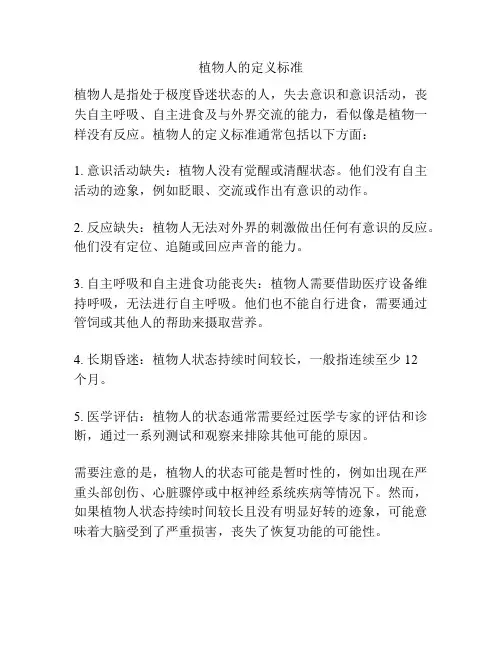 植物人的定义标准

植物人是指处于极度昏迷状态的人，失去意识和意识活动，丧失自主呼吸、自主进食及与外界交流的能力，看似像是植物一样没有反应。植物人的定义标准通常包括以下方面：

1. 意识活动缺失：植物人没有觉醒或清醒状态。他们没有自主活动的迹象，例如眨眼、交流或作出有意识的动作。

2. 反应缺失：植物人无法对外界的刺激做出任何有意识的反应。他们没有定位、追随或回应声音的能力。

3. 自主呼吸和自主进食功能丧失：植物人需要借助医疗设备维持呼吸，无法进行自主呼吸。他们也不能自行进食，需要通过管饲或其他人的帮助来摄取营养。

4. 长期昏迷：植物人状态持续时间较长，一般指连续至少 12 个月。

5. 医学评估：植物人的状态通常需要经过医学专家的评估和诊断，通过一系列测试和观察来排除其他可能的原因。

需要注意的是，植物人的状态可能是暂时性的，例如出现在严重头部创伤、心脏骤停或中枢神经系统疾病等情况下。然而，如果植物人状态持续时间较长且没有明显好转的迹象，可能意味着大脑受到了严重损害，丧失了恢复功能的可能性。